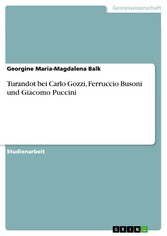 Geisteswissenschaft

Georgine Maria-Magdalena Balk

Turandot bei Carlo Gozzi, Ferruccio Busoni und Giacomo Puccini

Studienarbeit

GRIN